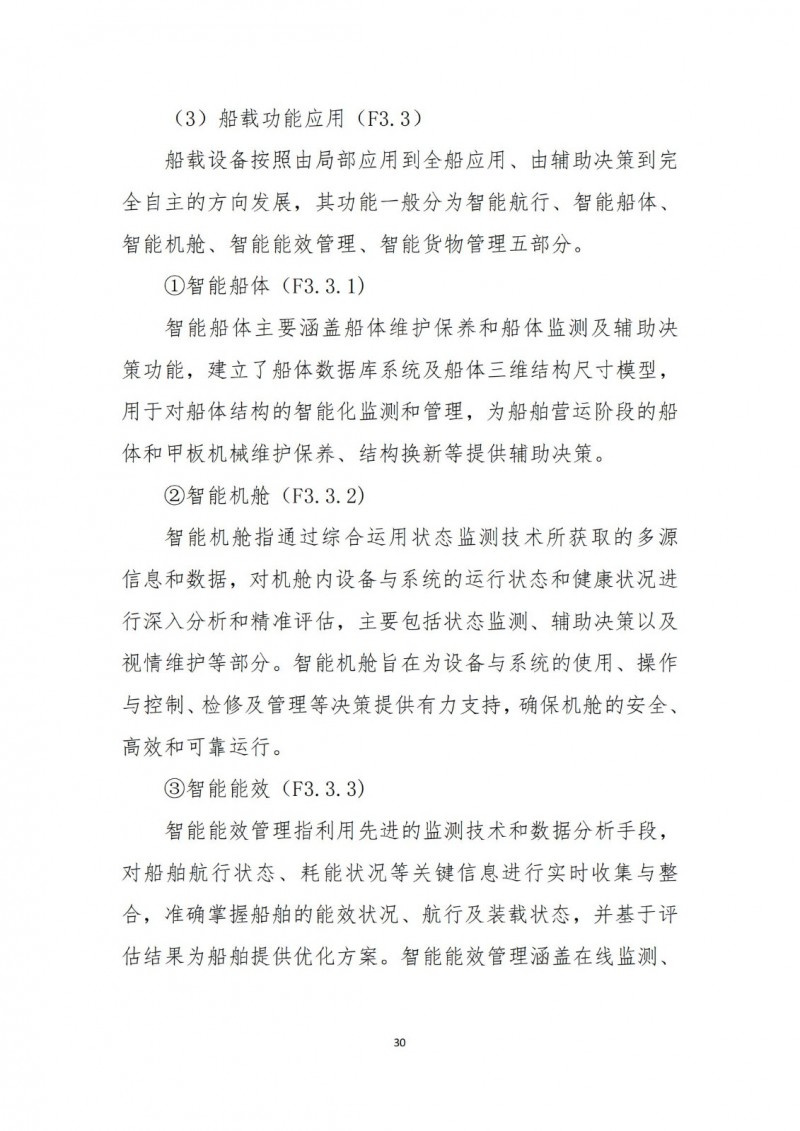 （3）船载功能应用（F3.3）

船载设备按照由局部应用到全船应用、由辅助决策到完全自主的方向发展，其功能一般分为智能航行、智能船体、智能机舱、智能能效管理、智能货物管理五部分。

①智能船体（F3.3.1）

智能船体主要涵盖船体维护保养和船体监测及辅助决策功能，建立了船体数据库系统及船体三维结构尺寸模型，用于对船体结构的智能化监测和管理，为船舶营运阶段的船体和甲板机械维护保养、结构换新等提供辅助决策。

②智能机舱（F3.3.2）

智能机舱指通过综合运用状态监测技术所获取的多源信息和数据，对机舱内设备与系统的运行状态和健康状况进行深入分析和精准评估，主要包括状态监测、辅助决策以及视情维护等部分。智能机舱旨在为设备与系统的使用、操作与控制、检修及管理等决策提供有力支持，确保机舱的安全、高效和可靠运行。

③智能能效（F3.3.3）

智能能效管理指利用先进的监测技术和数据分析手段，对船舶航行状态、耗能状况等关键信息进行实时收集与整合，准确掌握船舶的能效状况、航行及装载状态，并基于评估结果为船舶提供优化方案。智能能效管理涵盖在线监测、

30